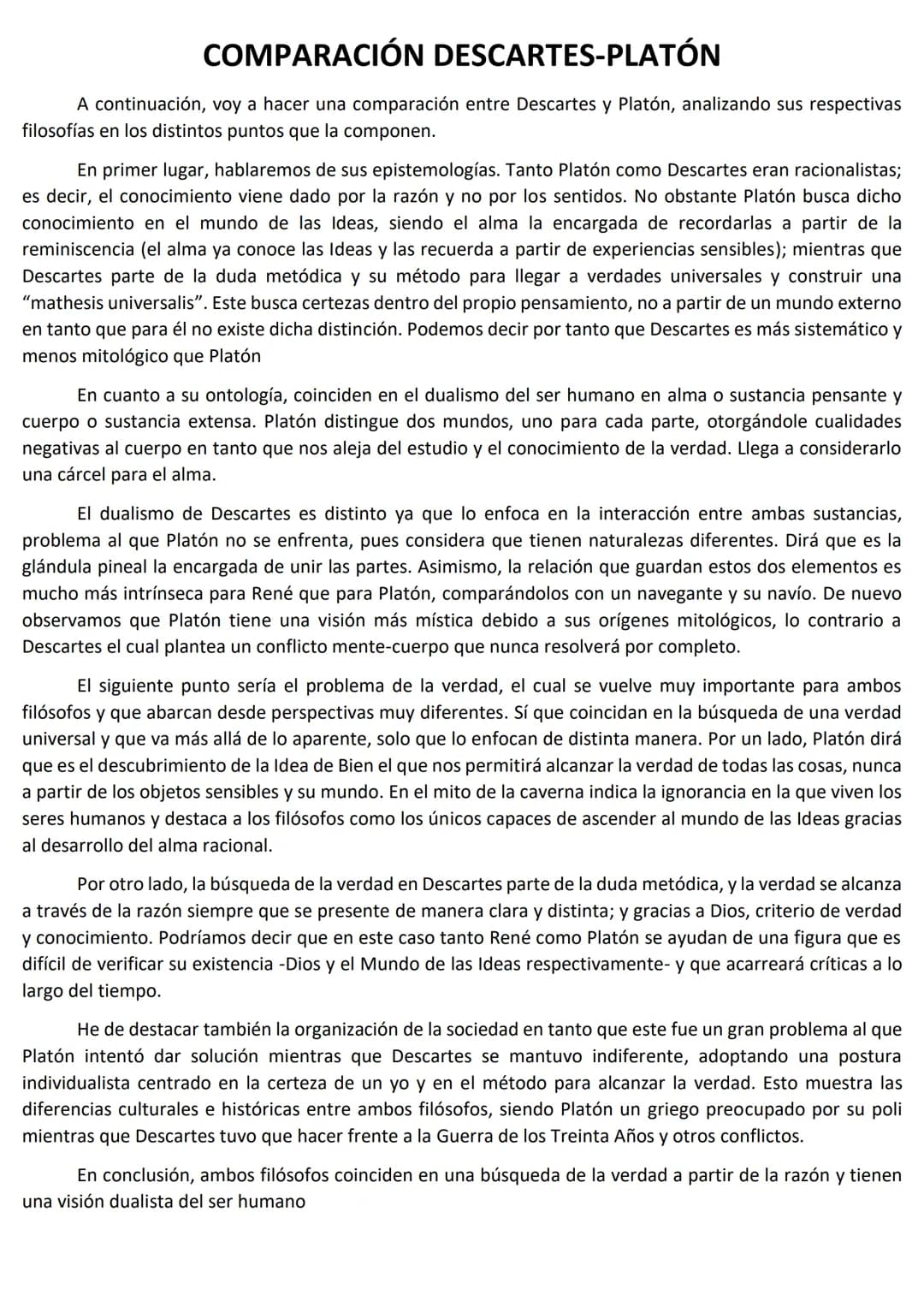 COMPARACIÓN DESCARTES-PLATÓN

A continuación, voy a hacer una comparación entre Descartes y Platón, analizando sus respectivas filosofías en los distintos puntos que la componen.

En primer lugar, hablaremos de sus epistemologías. Tanto Platón como Descartes eran racionalistas; es decir, el conocimiento viene dado por la razón y no por los sentidos. No obstante Platón busca dicho conocimiento en el mundo de las Ideas, siendo el alma la encargada de recordarlas a partir de la reminiscencia (el alma ya conoce las Ideas y las recuerda a partir de experiencias sensibles); mientras que Descartes parte de la duda metódica y su método para llegar a verdades universales y construir una "mathesis universalis". Este busca certezas dentro del propio pensamiento, no a partir de un mundo externo en tanto que para él no existe dicha distinción. Podemos decir por tanto que Descartes es más sistemático y menos mitológico que Platón

En cuanto a su ontología, coinciden en el dualismo del ser humano en alma o sustancia pensante y cuerpo o sustancia extensa. Platón distingue dos mundos, uno para cada parte, otorgándole cualidades negativas al cuerpo en tanto que nos aleja del estudio y el conocimiento de la verdad. Llega a considerarlo una cárcel para el alma.

El dualismo de Descartes es distinto ya que lo enfoca en la interacción entre ambas sustancias, problema al que Platón no se enfrenta, pues considera que tienen naturalezas diferentes. Dirá que es la glándula pineal la encargada de unir las partes. Asimismo, la relación que guardan estos dos elementos es mucho más intrínseca para René que para Platón, comparándolos con un navegante y su navío. De nuevo observamos que Platón tiene una visión más mística debido a sus orígenes mitológicos, lo contrario a Descartes el cual plantea un conflicto mente-cuerpo que nunca resolverá por completo.

El siguiente punto sería el problema de la verdad, el cual se vuelve muy importante para ambos filósofos y que abarcan desde perspectivas muy diferentes. Sí que coincidan en la búsqueda de una verdad universal y que va más allá de lo aparente, solo que lo enfocan de distinta manera. Por un lado, Platón dirá que es el descubrimiento de la Idea de Bien el que nos permitirá alcanzar la verdad de todas las cosas, nunca a partir de los objetos sensibles y su mundo. En el mito de la caverna indica la ignorancia en la que viven los seres humanos y destaca a los filósofos como los únicos capaces de ascender al mundo de las Ideas gracias al desarrollo del alma racional.

Por otro lado, la búsqueda de la verdad en Descartes parte de la duda metódica, y la verdad se alcanza a través de la razón siempre que se presente de manera clara y distinta; y gracias a Dios, criterio de verdad y conocimiento. Podríamos decir que en este caso tanto René como Platón se ayudan de una figura que es difícil de verificar su existencia -Dios y el Mundo de las Ideas respectivamente- y que acarreará críticas a lo largo del tiempo.

He de destacar también la organización de la sociedad en tanto que este fue un gran problema al que Platón intentó dar solución mientras que Descartes se mantuvo indiferente, adoptando una postura individualista centrado en la certeza de un yo y en el método para alcanzar la verdad. Esto muestra las diferencias culturales e históricas entre ambos filósofos, siendo Platón un griego preocupado por su poli mientras que Descartes tuvo que hacer frente a la Guerra de los Treinta Años y otros conflictos.

En conclusión, ambos filósofos coinciden en una búsqueda de la verdad a partir de la razón y tienen una visión dualista del ser humano